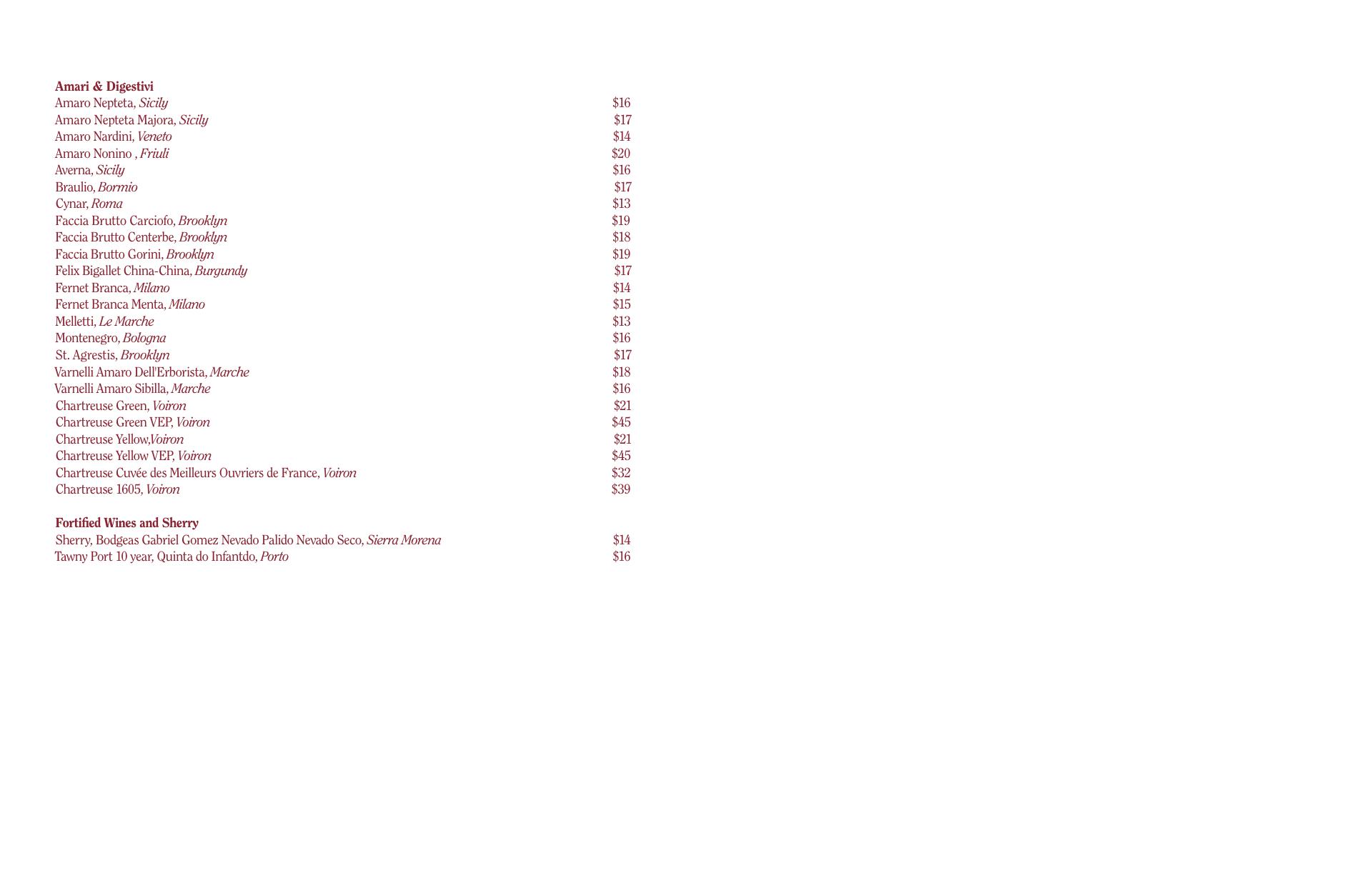 Amari & Digestivi
Amaro Nepteta, Sicily $16
Amaro Nepteta Majora, Sicily $17
Amaro Nardini, Veneto $14
Amaro Nonino , Friuli $20
Averna, Sicily $16
Braulio, Bormio $17
Cynar, Roma $13
Faccia Brutto Carciofo, Brooklyn $19
Faccia Brutto Centerbe, Brooklyn $18
Faccia Brutto Gorini, Brooklyn $19
Felix Bigallet China-China, Burgundy $17
Fernet Branca, Milano $14
Fernet Branca Menta, Milano $15
Melletti, Le Marche $13
Montenegro, Bologna $16
St. Agrestis, Brooklyn $17
Varnelli Amaro Dell'Erborista, Marche $18
Varnelli Amaro Sibilla, Marche $16
Chartreuse Green, Voiron $21
Chartreuse Green VEP, Voiron $45
Chartreuse Yellow,Voiron $21
Chartreuse Yellow VEP, Voiron $45
Chartreuse Cuvée des Meilleurs Ouvriers de France, Voiron $32
Chartreuse 1605, Voiron $39

Fortified Wines and Sherry
Sherry, Bodgeas Gabriel Gomez Nevado Palido Nevado Seco, Sierra Morena $14
Tawny Port 10 year, Quinta do Infantdo, Porto $16